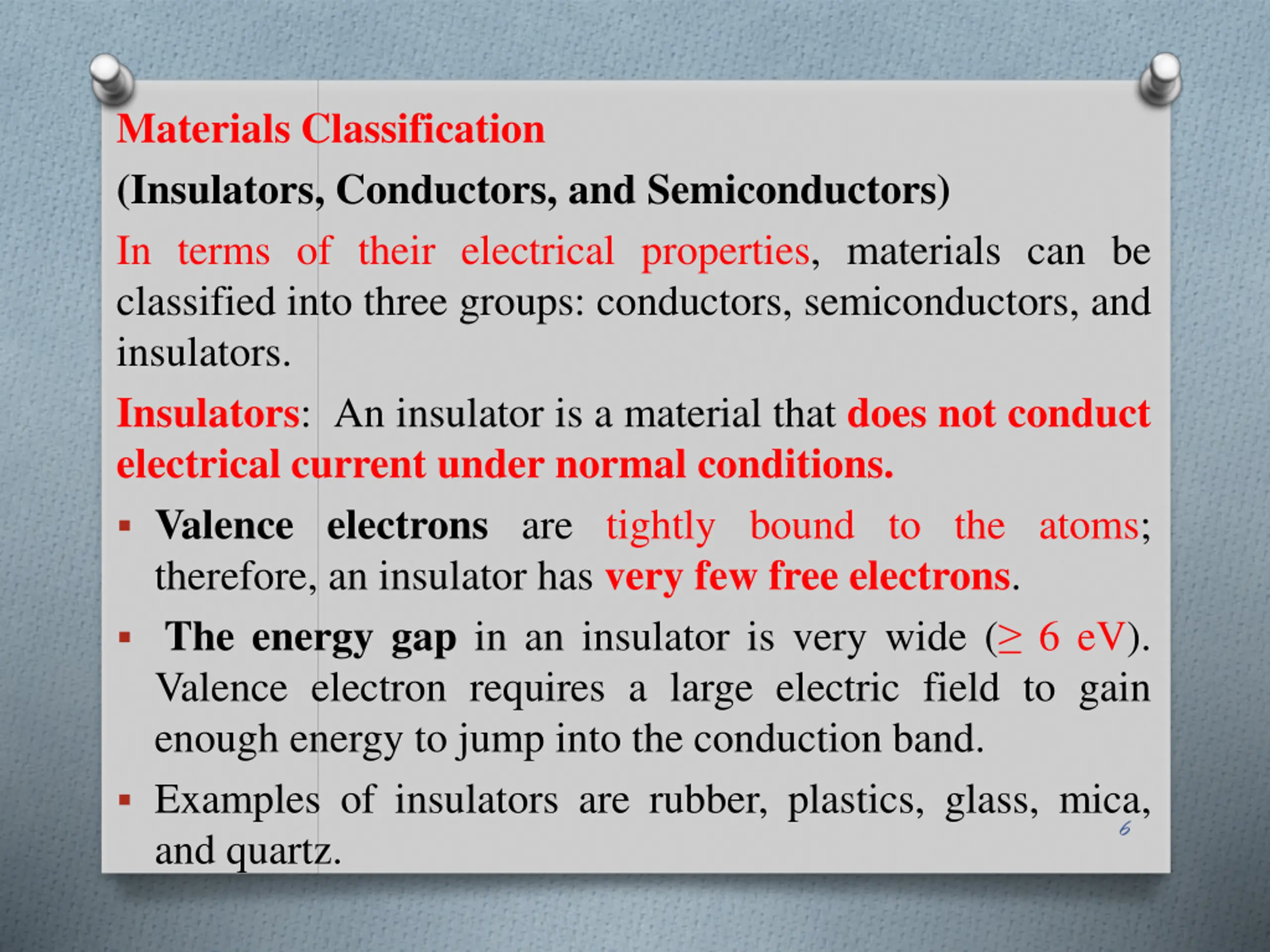 Materials Classification

(Insulators, Conductors, and Semiconductors)

In terms of their electrical properties, materials can be classified into three groups: conductors, semiconductors, and insulators.

Insulators: An insulator is a material that does not conduct electrical current under normal conditions.

▪ Valence electrons are tightly bound to the atoms; therefore, an insulator has very few free electrons.

▪ The energy gap in an insulator is very wide ($\geq$ 6 eV). Valence electron requires a large electric field to gain enough energy to jump into the conduction band.

▪ Examples of insulators are rubber, plastics, glass, mica, and quartz.

6